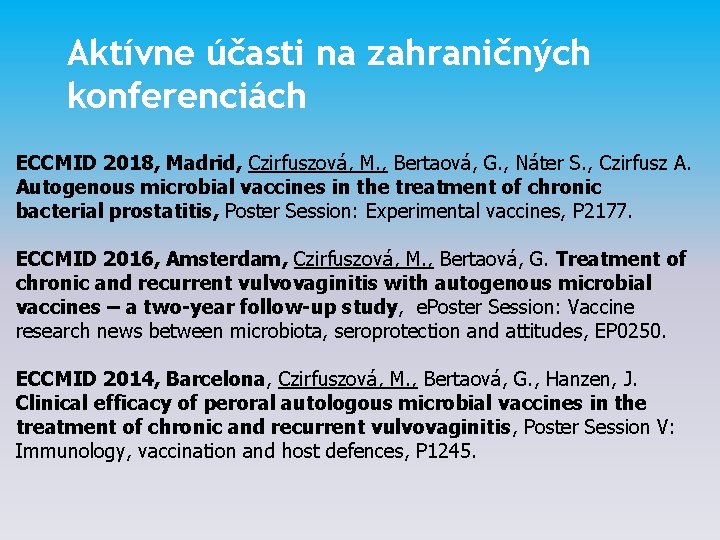 Aktívne účasti na zahraničných konferenciách

ECCMID 2018, Madrid, Czirfuszová, M., Bertaová, G., Náter S., Czirfusz A. Autogenous microbial vaccines in the treatment of chronic bacterial prostatitis, Poster Session: Experimental vaccines, P2177.

ECCMID 2016, Amsterdam, Czirfuszová, M., Bertaová, G. Treatment of chronic and recurrent vulvovaginitis with autogenous microbial vaccines – a two-year follow-up study, ePoster Session: Vaccine research news between microbiota, seroprotection and attitudes, EP0250.

ECCMID 2014, Barcelona, Czirfuszová, M., Bertaová, G., Hanzen, J. Clinical efficacy of peroral autologous microbial vaccines in the treatment of chronic and recurrent vulvovaginitis, Poster Session V: Immunology, vaccination and host defences, P1245.